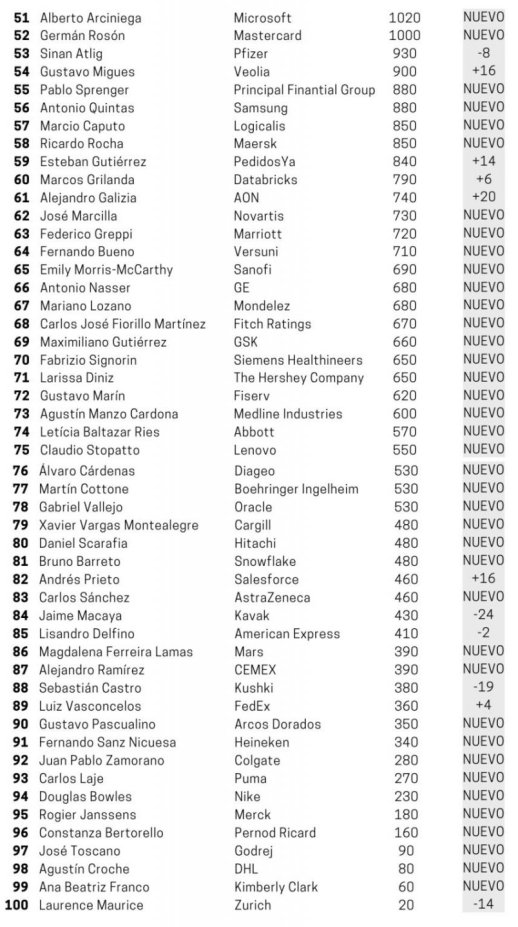 | 51 | Alberto Arciniega | Microsoft | 1020 | NUEVO |
|---|---|---|---|---|
| 52 | Germán Rosón | Mastercard | 1000 | NUEVO |
| 53 | Sinan Atlig | Pfizer | 930 | -8 |
| 54 | Gustavo Migues | Veolia | 900 | +16 |
| 55 | Pablo Sprenger | Principal Finantial Group | 880 | NUEVO |
| 56 | Antonio Quintas | Samsung | 880 | NUEVO |
| 57 | Marcio Caputo | Logicalis | 850 | NUEVO |
| 58 | Ricardo Rocha | Maersk | 850 | NUEVO |
| 59 | Esteban Gutiérrez | PedidosYa | 840 | +14 |
| 60 | Marcos Grilanda | Databricks | 790 | +6 |
| 61 | Alejandro Galizia | AON | 740 | +20 |
| 62 | José Marcilla | Novartis | 730 | NUEVO |
| 63 | Federico Greppi | Marriott | 720 | NUEVO |
| 64 | Fernando Bueno | Versuni | 710 | NUEVO |
| 65 | Emily Morris-McCarthy | Sanofi | 690 | NUEVO |
| 66 | Antonio Nasser | GE | 680 | NUEVO |
| 67 | Mariano Lozano | Mondelez | 680 | NUEVO |
| 68 | Carlos José Fiorillo Martínez | Fitch Ratings | 670 | NUEVO |
| 69 | Maximiliano Gutiérrez | GSK | 660 | NUEVO |
| 70 | Fabrizio Signorin | Siemens Healthineers | 650 | NUEVO |
| 71 | Larissa Diniz | The Hershey Company | 650 | NUEVO |
| 72 | Gustavo Marín | Fiserv | 620 | NUEVO |
| 73 | Agustín Manzo Cardona | Medline Industries | 600 | NUEVO |
| 74 | Letícia Baltazar Ries | Abbott | 570 | NUEVO |
| 75 | Claudio Stopatto | Lenovo | 550 | NUEVO |
| 76 | Álvaro Cárdenas | Diageo | 530 | NUEVO |
| 77 | Martín Cottone | Boehringer Ingelheim | 530 | NUEVO |
| 78 | Gabriel Vallejo | Oracle | 530 | NUEVO |
| 79 | Xavier Vargas Montealegre | Cargill | 480 | NUEVO |
| 80 | Daniel Scarafia | Hitachi | 480 | NUEVO |
| 81 | Bruno Barreto | Snowflake | 480 | NUEVO |
| 82 | Andrés Prieto | Salesforce | 460 | +16 |
| 83 | Carlos Sánchez | AstraZeneca | 460 | NUEVO |
| 84 | Jaime Macaya | Kavak | 430 | -24 |
| 85 | Lisandro Delfino | American Express | 410 | -2 |
| 86 | Magdalena Ferreira Lamas | Mars | 390 | NUEVO |
| 87 | Alejandro Ramírez | CEMEX | 390 | NUEVO |
| 88 | Sebastián Castro | Kushki | 380 | -19 |
| 89 | Luiz Vasconcelos | FedEx | 360 | +4 |
| 90 | Gustavo Pascualino | Arcos Dorados | 350 | NUEVO |
| 91 | Fernando Sanz Nicuesa | Heineken | 340 | NUEVO |
| 92 | Juan Pablo Zamorano | Colgate | 280 | NUEVO |
| 93 | Carlos Laje | Puma | 270 | NUEVO |
| 94 | Douglas Bowles | Nike | 230 | NUEVO |
| 95 | Rogier Janssens | Merck | 180 | NUEVO |
| 96 | Constanza Bertorello | Pernod Ricard | 160 | NUEVO |
| 97 | José Toscano | Godrej | 90 | NUEVO |
| 98 | Agustín Croche | DHL | 80 | NUEVO |
| 99 | Ana Beatriz Franco | Kimberly Clark | 60 | NUEVO |
| 100 | Laurence Maurice | Zurich | 20 | -14 |